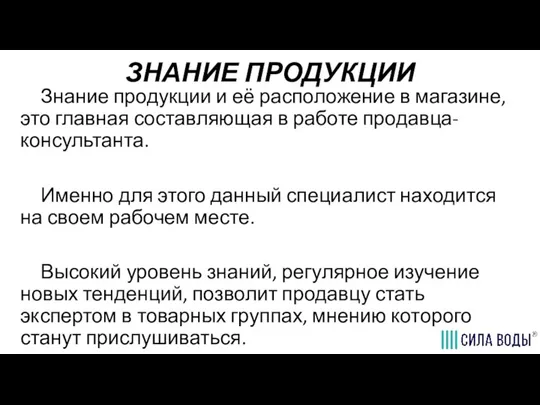 ЗНАНИЕ ПРОДУКЦИИ

Знание продукции и её расположение в магазине, это главная составляющая в работе продавца-консультанта.

Именно для этого данный специалист находится на своем рабочем месте.

Высокий уровень знаний, регулярное изучение новых тенденций, позволит продавцу стать экспертом в товарных группах, мнению которого станут прислушиваться.

СИЛА ВОДЫ®